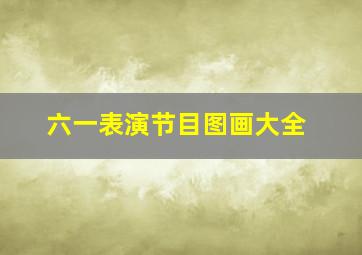 六一表演节目图画大全